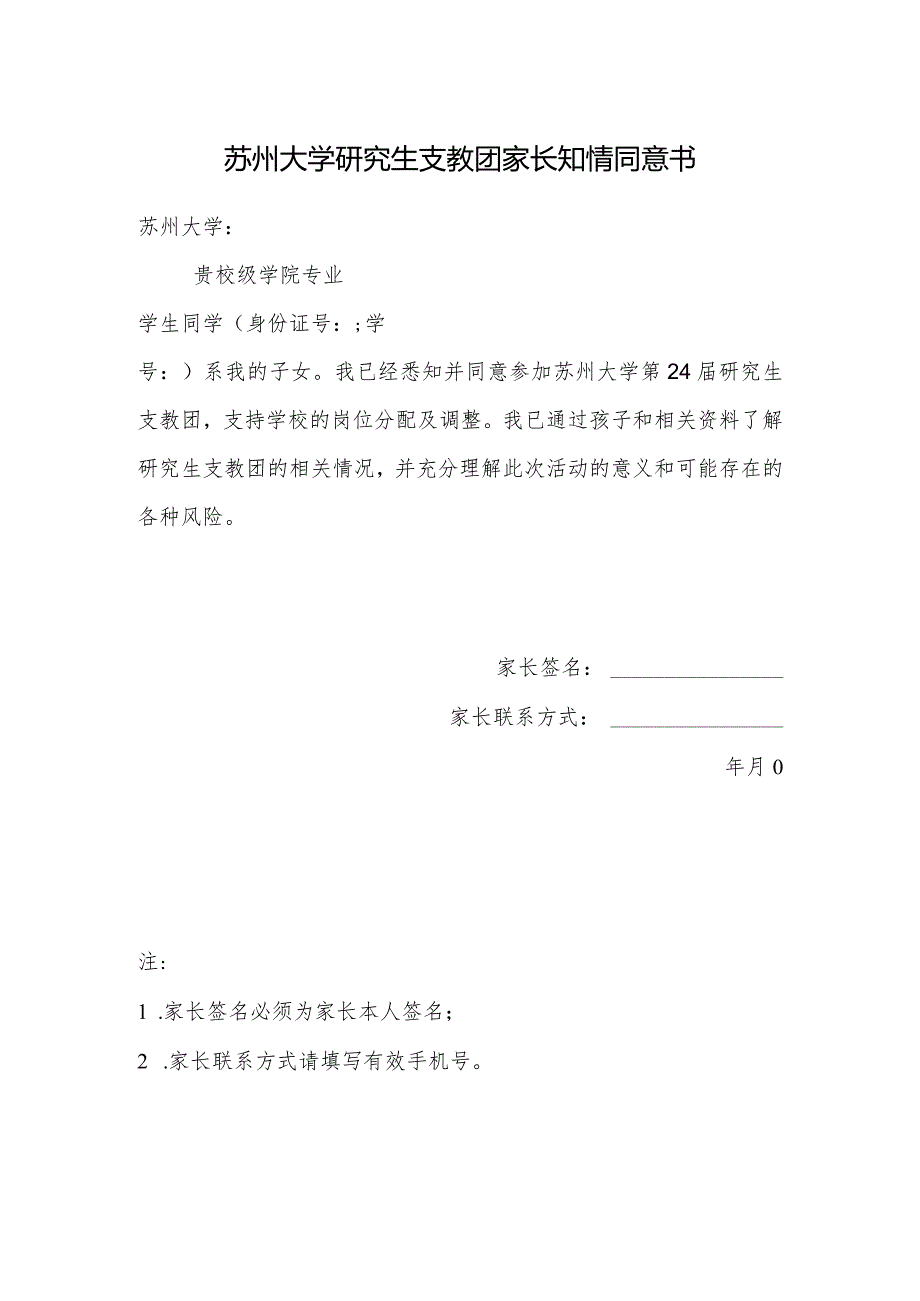 苏州大学研究生支教团家长知情同意书

苏州大学：

贵校级学院专业

学生同学（身份证号：；学号：）系我的子女。我已经悉知并同意参加苏州大学第24届研究生支教团，支持学校的岗位分配及调整。我已通过孩子和相关资料了解研究生支教团的相关情况，并充分理解此次活动的意义和可能存在的各种风险。

家长签名：

家长联系方式：

年月0

注：

1 .家长签名必须为家长本人签名；

2 .家长联系方式请填写有效手机号。